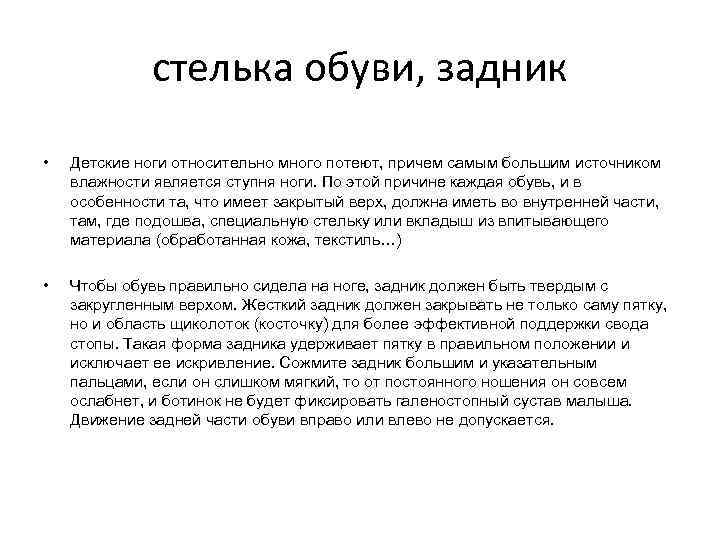 стелька обуви, задник

• Детские ноги относительно много потеют, причем самым большим источником влажности является ступня ноги. По этой причине каждая обувь, и в особенности та, что имеет закрытый верх, должна иметь во внутренней части, там, где подошва, специальную стельку или вкладыш из впитывающего материала (обработанная кожа, текстиль...)

• Чтобы обувь правильно сидела на ноге, задник должен быть твердым с закругленным верхом. Жесткий задник должен закрывать не только саму пятку, но и область щиколоток (косточку) для более эффективной поддержки свода стопы. Такая форма задника удерживает пятку в правильном положении и исключает ее искривление. Сожмите задник большим и указательным пальцами, если он слишком мягкий, то от постоянного ношения он совсем ослабнет, и ботинок не будет фиксировать галеностопный сустав малыша. Движение задней части обуви вправо или влево не допускается.